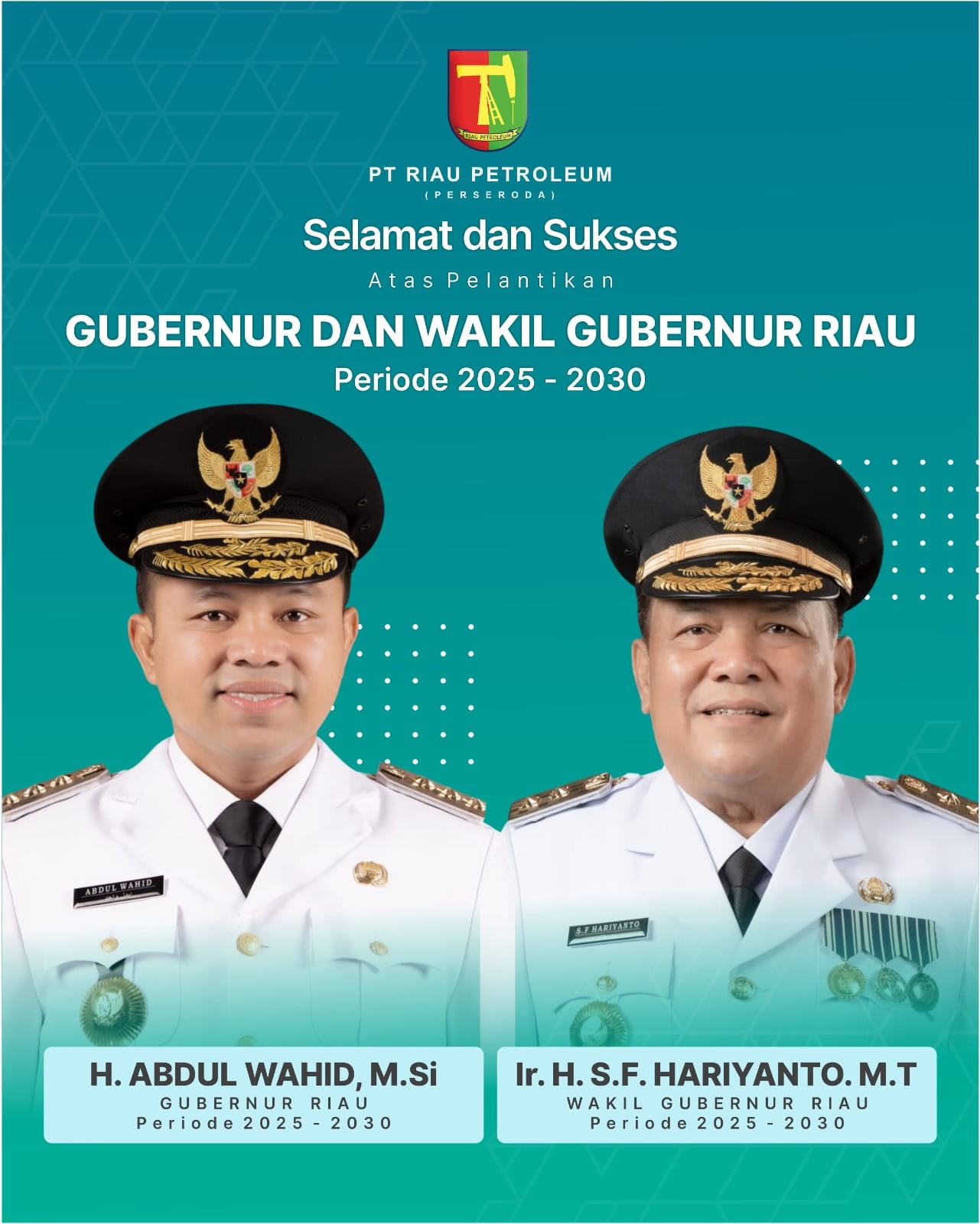 RIAU PETROLEUM

PT RIAU PETROLEUM
(PERSERODA)

Selamat dan Sukses

Atas Pelantikan

GUBERNUR DAN WAKIL GUBERNUR RIAU
Periode 2025 - 2030

ABDUL WAHID

S.F HARIYANTO

H. ABDUL WAHID, M.Si
GUBERNUR RIAU
Periode 2025 - 2030

Ir. H. S.F. HARIYANTO. M.T
WAKIL GUBERNUR RIAU
Periode 2025 - 2030